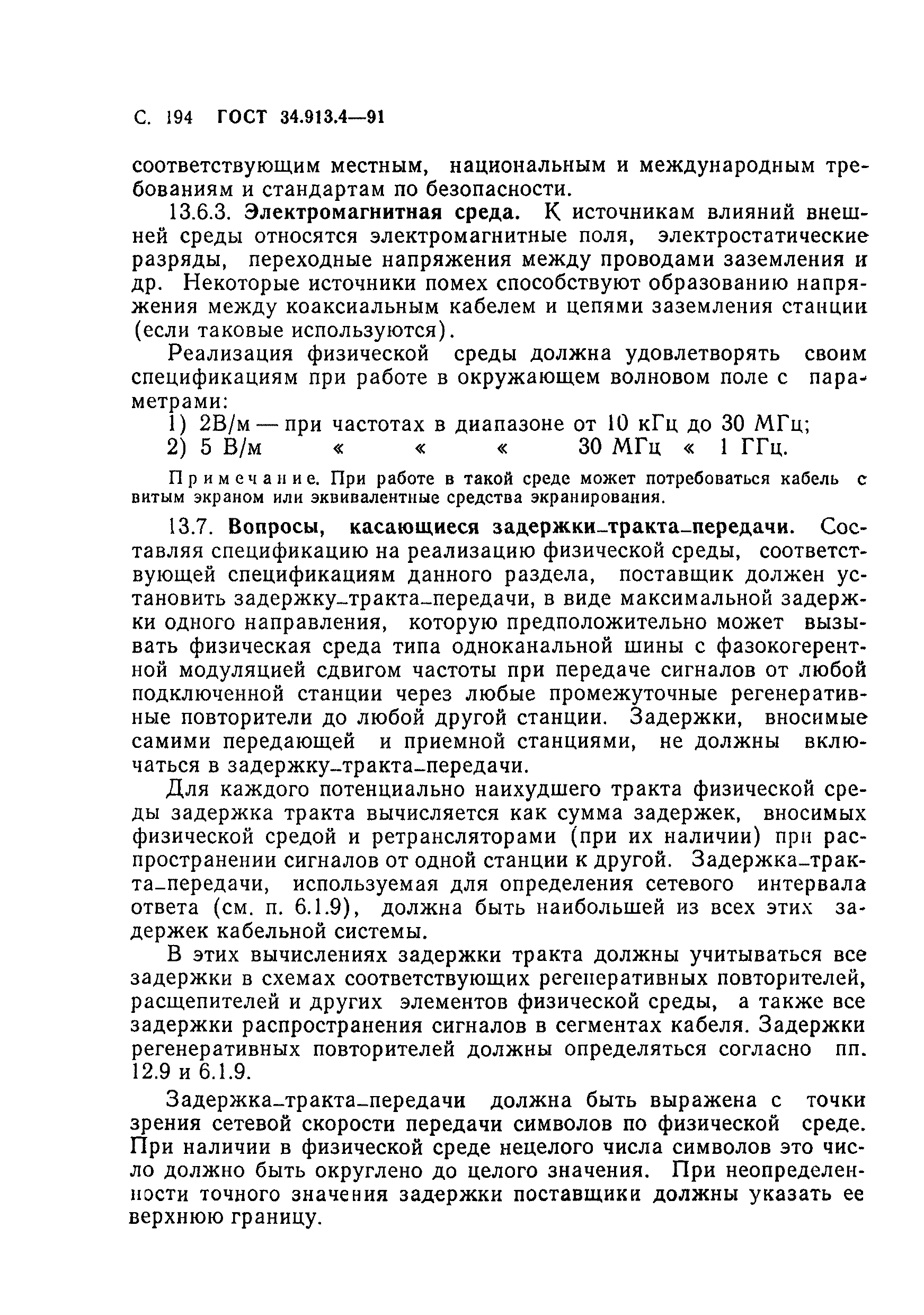 С. 194 ГОСТ 34.913.4—91

соответствующим местным, национальным и международным требованиям и стандартам по безопасности.

13.6.3. Электромагнитная среда. К источникам влияний внешней среды относятся электромагнитные поля, электростатические разряды, переходные напряжения между проводами заземления и др. Некоторые источники помех способствуют образованию напряжения между коаксиальным кабелем и цепями заземления станции (если таковые используются).

Реализация физической среды должна удовлетворять своим спецификациям при работе в окружающем волновом поле с параметрами:

1) 2В/м — при частотах в диапазоне от 10 кГц до 30 МГц;
2) 5 В/м « « « 30 МГц « 1 ГГц.

Примечание. При работе в такой среде может потребоваться кабель с витым экраном или эквивалентные средства экранирования.

13.7. Вопросы, касающиеся задержки_тракта_передачи. Составляя спецификацию на реализацию физической среды, соответствующей спецификациям данного раздела, поставщик должен установить задержку_тракта_передачи, в виде максимальной задержки одного направления, которую предположительно может вызывать физическая среда типа одноканальной шины с фазокогерентной модуляцией сдвигом частоты при передаче сигналов от любой подключенной станции через любые промежуточные регенеративные повторители до любой другой станции. Задержки, вносимые самими передающей и приемной станциями, не должны включаться в задержку_тракта_передачи.

Для каждого потенциально наихудшего тракта физической среды задержка тракта вычисляется как сумма задержек, вносимых физической средой и ретрансляторами (при их наличии) при распространении сигналов от одной станции к другой. Задержка_тракта_передачи, используемая для определения сетевого интервала ответа (см. п. 6.1.9), должна быть наибольшей из всех этих задержек кабельной системы.

В этих вычислениях задержки тракта должны учитываться все задержки в схемах соответствующих регенеративных повторителей, расщепителей и других элементов физической среды, а также все задержки распространения сигналов в сегментах кабеля. Задержки регенеративных повторителей должны определяться согласно пп. 12.9 и 6.1.9.

Задержка_тракта_передачи должна быть выражена с точки зрения сетевой скорости передачи символов по физической среде. При наличии в физической среде нецелого числа символов это число должно быть округлено до целого значения. При неопределенности точного значения задержки поставщики должны указать ее верхнюю границу.